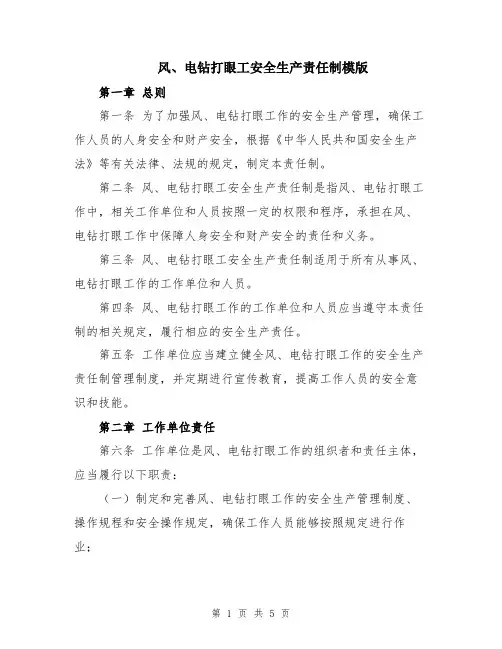 风、电钻打眼工安全生产责任制模版

第一章 总则

第一条 为了加强风、电钻打眼工作的安全生产管理，确保工作人员的人身安全和财产安全，根据《中华人民共和国安全生产法》等有关法律、法规的规定，制定本责任制。

第二条 风、电钻打眼工安全生产责任制是指风、电钻打眼工作中，相关工作单位和人员按照一定的权限和程序，承担在风、电钻打眼工作中保障人身安全和财产安全的责任和义务。

第三条 风、电钻打眼工安全生产责任制适用于所有从事风、电钻打眼工作的工作单位和人员。

第四条 风、电钻打眼工作的工作单位和人员应当遵守本责任制的相关规定，履行相应的安全生产责任。

第五条 工作单位应当建立健全风、电钻打眼工作的安全生产责任制管理制度，并定期进行宣传教育，提高工作人员的安全意识和技能。

第二章 工作单位责任

第六条 工作单位是风、电钻打眼工作的组织者和责任主体，应当履行以下职责：

（一）制定和完善风、电钻打眼工作的安全生产管理制度、操作规程和安全操作规定，确保工作人员能够按照规定进行作业；

第 1 页 共 5 页